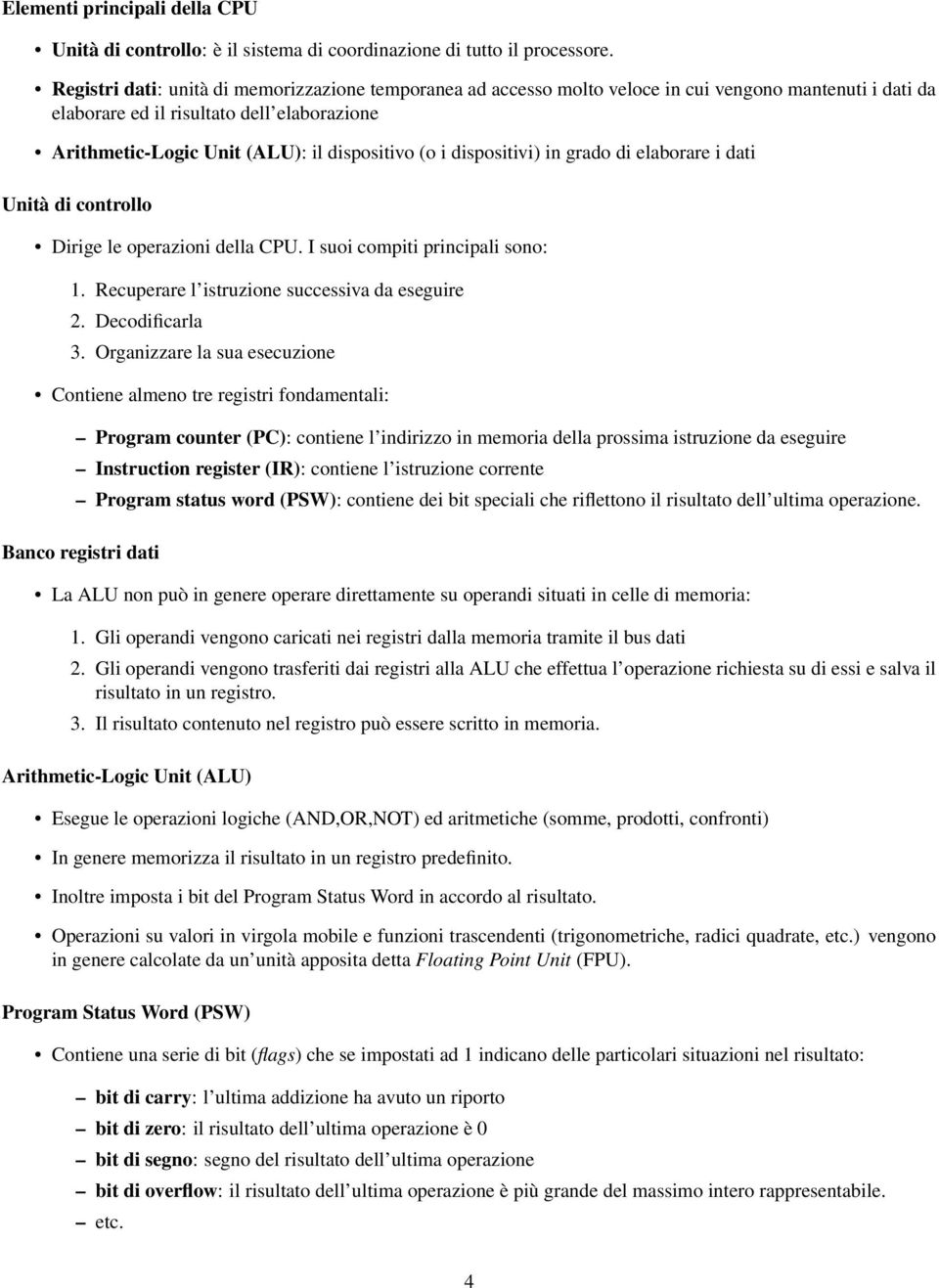 Elementi principali della CPU

• Unità di controllo: è il sistema di coordinazione di tutto il processore.

• Registri dati: unità di memorizzazione temporanea ad accesso molto veloce in cui vengono mantenuti i dati da elaborare ed il risultato dell'elaborazione

• Arithmetic-Logic Unit (ALU): il dispositivo (o i dispositivi) in grado di elaborare i dati

Unità di controllo

• Dirige le operazioni della CPU. I suoi compiti principali sono:

1. Recuperare l'istruzione successiva da eseguire
2. Decodificarla
3. Organizzare la sua esecuzione

• Contiene almeno tre registri fondamentali:

– Program counter (PC): contiene l'indirizzo in memoria della prossima istruzione da eseguire
– Instruction register (IR): contiene l'istruzione corrente
– Program status word (PSW): contiene dei bit speciali che riflettono il risultato dell'ultima operazione.

Banco registri dati

• La ALU non può in genere operare direttamente su operandi situati in celle di memoria:

1. Gli operandi vengono caricati nei registri dalla memoria tramite il bus dati
2. Gli operandi vengono trasferiti dai registri alla ALU che effettua l'operazione richiesta su di essi e salva il risultato in un registro.
3. Il risultato contenuto nel registro può essere scritto in memoria.

Arithmetic-Logic Unit (ALU)

• Esegue le operazioni logiche (AND,OR,NOT) ed aritmetiche (somme, prodotti, confronti)

• In genere memorizza il risultato in un registro predefinito.

• Inoltre imposta i bit del Program Status Word in accordo al risultato.

• Operazioni su valori in virgola mobile e funzioni trascendenti (trigonometriche, radici quadrate, etc.) vengono in genere calcolate da un'unità apposita detta Floating Point Unit (FPU).

Program Status Word (PSW)

• Contiene una serie di bit (flags) che se impostati ad 1 indicano delle particolari situazioni nel risultato:

– bit di carry: l'ultima addizione ha avuto un riporto
– bit di zero: il risultato dell'ultima operazione è 0
– bit di segno: segno del risultato dell'ultima operazione
– bit di overflow: il risultato dell'ultima operazione è più grande del massimo intero rappresentabile.
– etc.

4